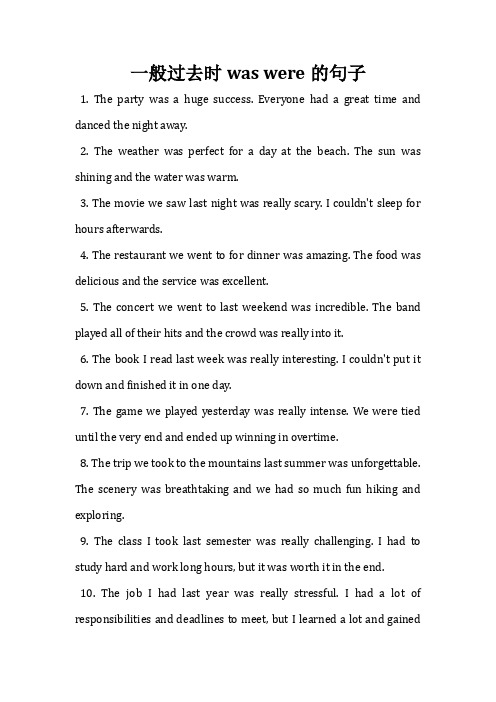 一般过去时 was were 的句子

1. The party was a huge success. Everyone had a great time and danced the night away.

2. The weather was perfect for a day at the beach. The sun was shining and the water was warm.

3. The movie we saw last night was really scary. I couldn't sleep for hours afterwards.

4. The restaurant we went to for dinner was amazing. The food was delicious and the service was excellent.

5. The concert we went to last weekend was incredible. The band played all of their hits and the crowd was really into it.

6. The book I read last week was really interesting. I couldn't put it down and finished it in one day.

7. The game we played yesterday was really intense. We were tied until the very end and ended up winning in overtime.

8. The trip we took to the mountains last summer was unforgettable. The scenery was breathtaking and we had so much fun hiking and exploring.

9. The class I took last semester was really challenging. I had to study hard and work long hours, but it was worth it in the end.

10. The job I had last year was really stressful. I had a lot of responsibilities and deadlines to meet, but I learned a lot and gained